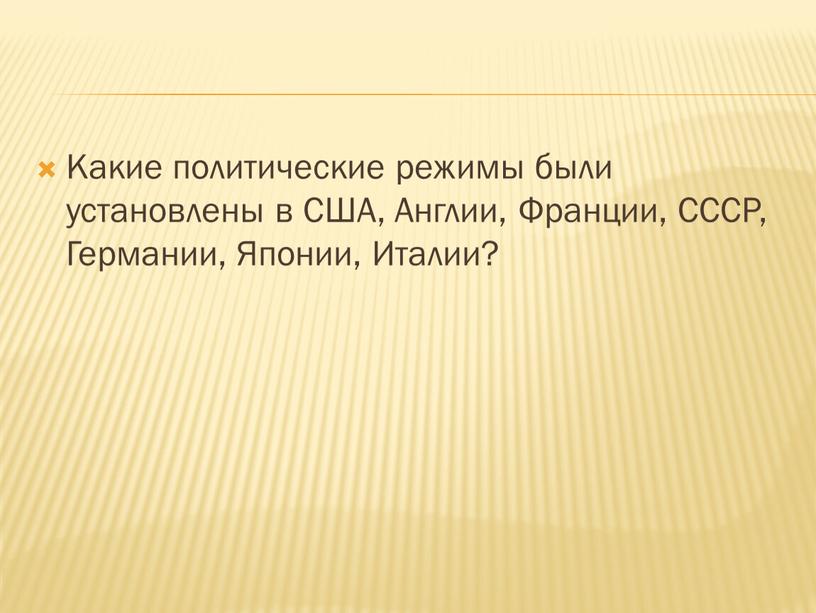 Какие политические режимы были установлены в США, Англии, Франции, СССР, Германии, Японии, Италии?